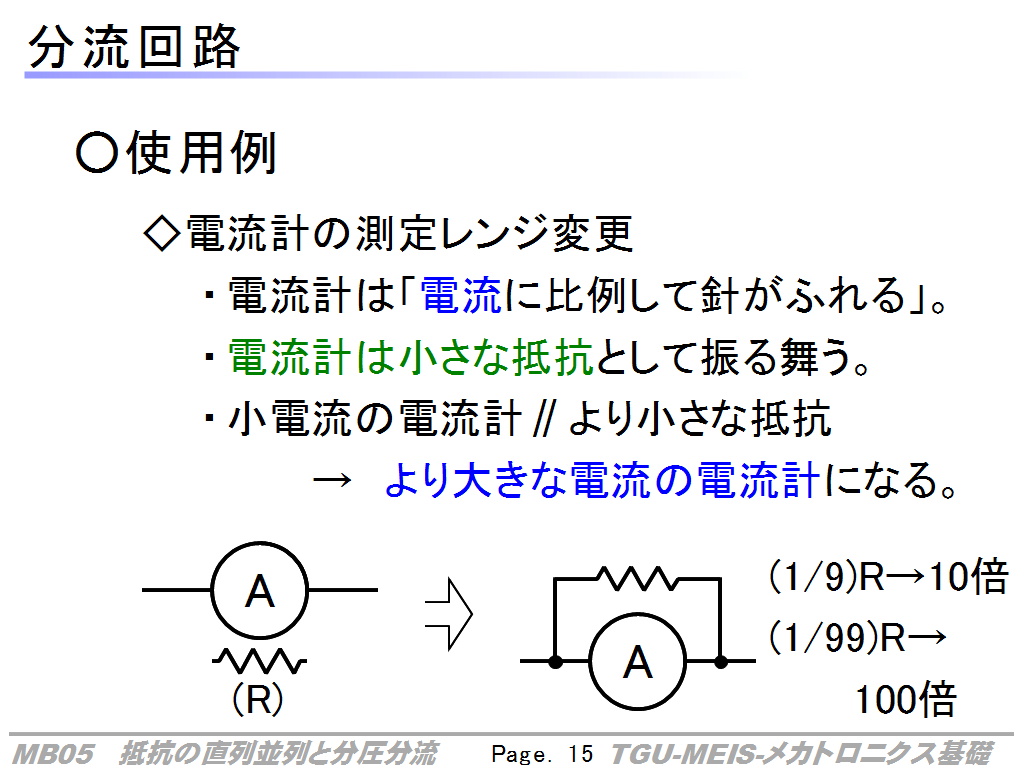 分流回路

○使用例

◇電流計の測定レンジ変更

・電流計は「電流に比例して針がふれる」。

・電流計は小さな抵抗として振る舞う。

・小電流の電流計 // より小さな抵抗

→ より大きな電流の電流計になる。

A

(R)

A

(1/9)R→10倍

(1/99)R→ 100倍

MB05 抵抗の直列並列と分圧分流 Page. 15 TGU-MEIS-メカトロニクス基礎